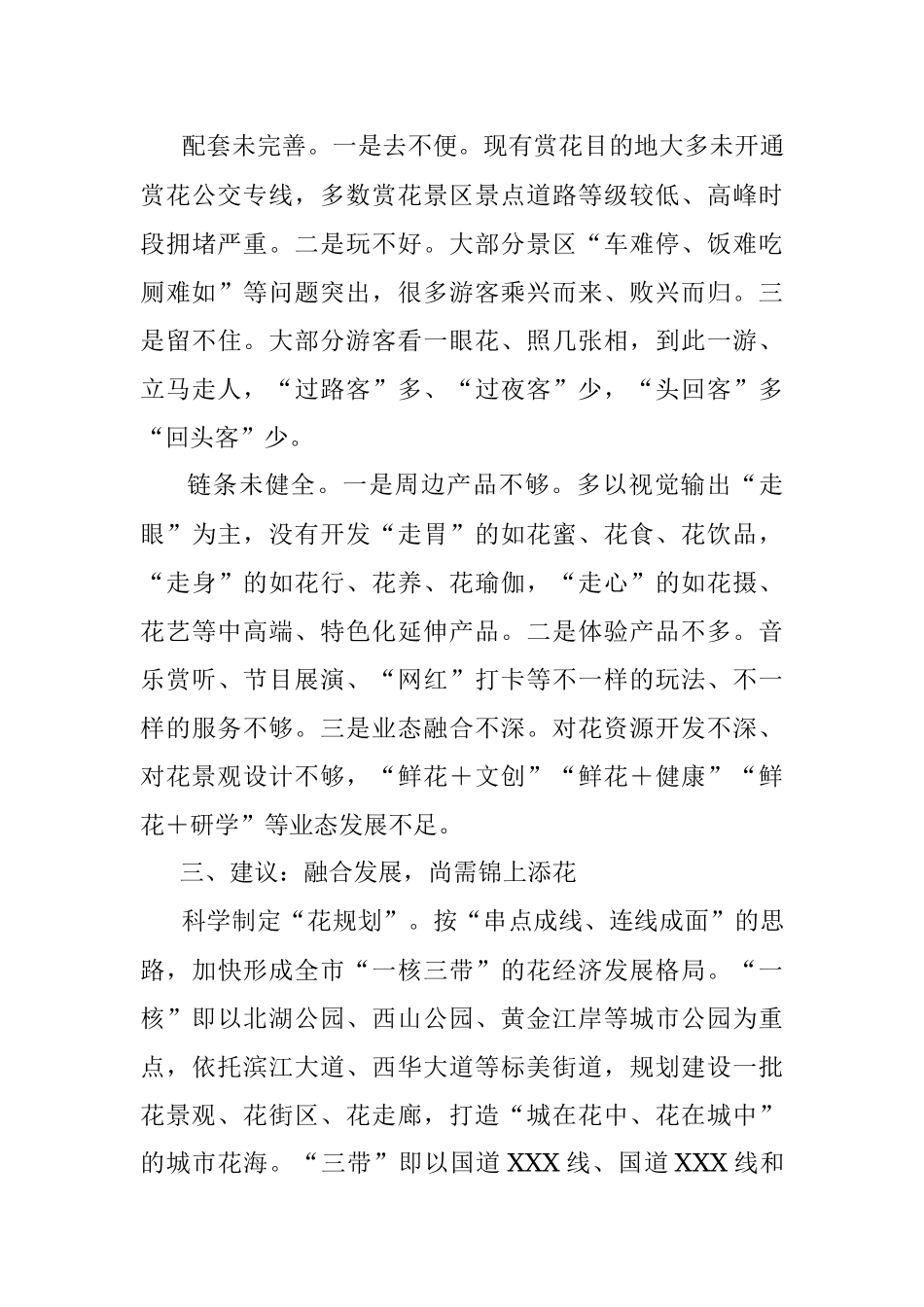 配套未完善。一是去不便。现有赏花目的地大多未开通赏花公交专线，多数赏花景区景点道路等级较低、高峰时段拥堵严重。二是玩不好。大部分景区“车难停、饭难吃厕难如”等问题突出，很多游客乘兴而来、败兴而归。三是留不住。大部分游客看一眼花、照几张相，到此一游、立马走人，“过路客”多、“过夜客”少，“头回客”多“回头客”少。

链条未健全。一是周边产品不够。多以视觉输出“走眼”为主，没有开发“走胃”的如花蜜、花食、花饮品，“走身”的如花行、花养、花瑜伽，“走心”的如花摄、花艺等中高端、特色化延伸产品。二是体验产品不多。音乐赏听、节目展演、“网红”打卡等不一样的玩法、不一样的服务不够。三是业态融合不深。对花资源开发不深、对花景观设计不够，“鲜花＋文创”“鲜花＋健康”“鲜花＋研学”等业态发展不足。

三、建议：融合发展，尚需锦上添花

科学制定“花规划”。按“串点成线、连线成面”的思路，加快形成全市“一核三带”的花经济发展格局。“一核”即以北湖公园、西山公园、黄金江岸等城市公园为重点，依托滨江大道、西华大道等标美街道，规划建设一批花景观、花街区、花走廊，打造“城在花中、花在城中”的城市花海。“三带”即以国道XXX线、国道XXX线和